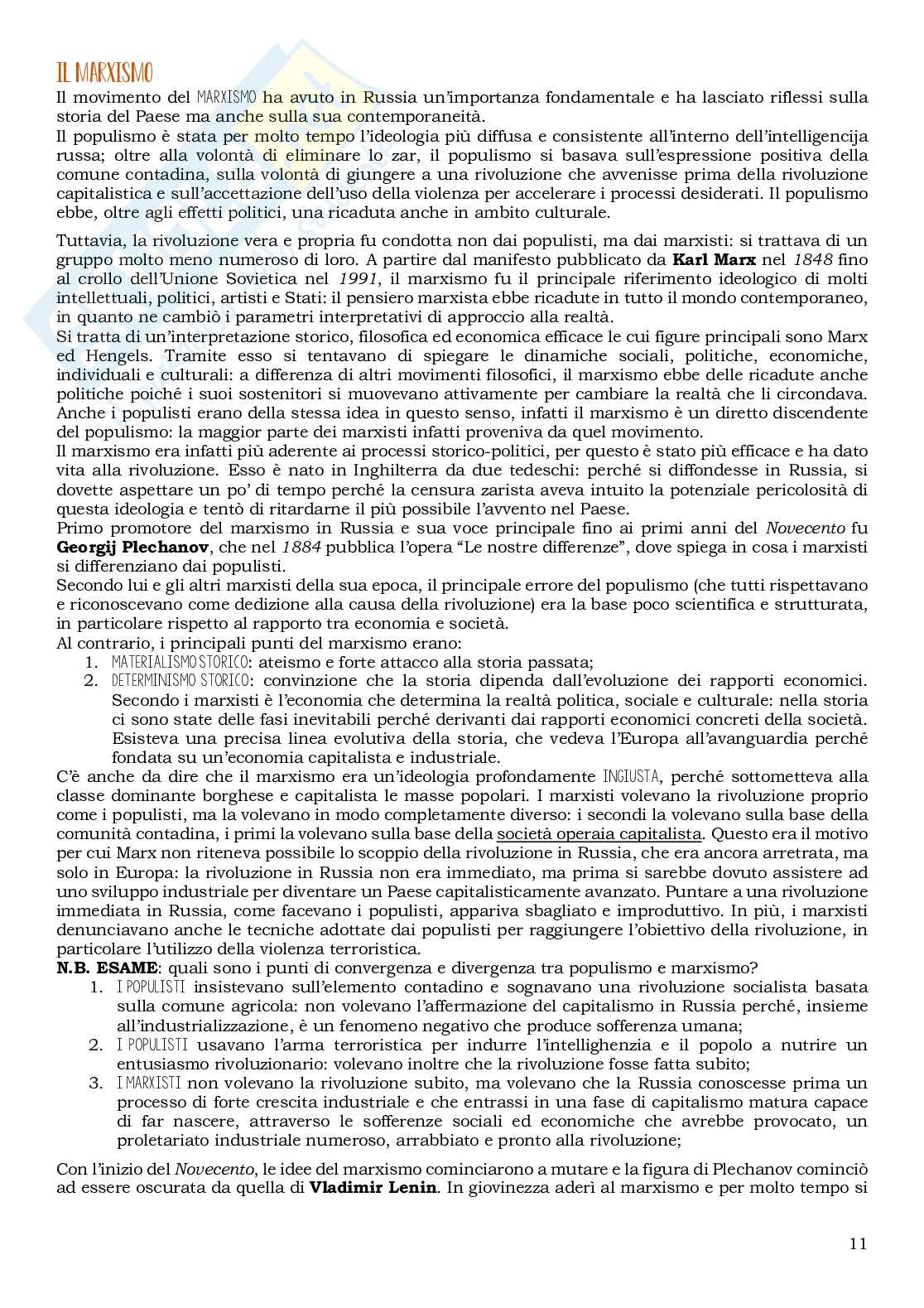 IL MARXISMO

Il movimento del MARXISMO ha avuto in Russia un'importanza fondamentale e ha lasciato riflessi sulla storia del Paese ma anche sulla sua contemporaneità.
Il populismo è stata per molto tempo l'ideologia più diffusa e consistente all'interno dell'intelligencija russa; oltre alla volontà di eliminare lo zar, il populismo si basava sull'espressione positiva della comune contadina, sulla volontà di giungere a una rivoluzione che avvenisse prima della rivoluzione capitalistica e sull'accettazione dell'uso della violenza per accelerare i processi desiderati. Il populismo ebbe, oltre agli effetti politici, una ricaduta anche in ambito culturale.

Tuttavia, la rivoluzione vera e propria fu condotta non dai populisti, ma dai marxisti: si trattava di un gruppo molto meno numeroso di loro. A partire dal manifesto pubblicato da **Karl Marx** nel *1848* fino al crollo dell'Unione Sovietica nel *1991*, il marxismo fu il principale riferimento ideologico di molti intellettuali, politici, artisti e Stati: il pensiero marxista ebbe ricadute in tutto il mondo contemporaneo, in quanto ne cambiò i parametri interpretativi di approccio alla realtà.
Si tratta di un'interpretazione storico, filosofica ed economica efficace le cui figure principali sono Marx ed Hengels. Tramite esso si tentavano di spiegare le dinamiche sociali, politiche, economiche, individuali e culturali: a differenza di altri movimenti filosofici, il marxismo ebbe delle ricadute anche politiche poiché i suoi sostenitori si muovevano attivamente per cambiare la realtà che li circondava. Anche i populisti erano della stessa idea in questo senso, infatti il marxismo è un diretto discendente del populismo: la maggior parte dei marxisti infatti proveniva da quel movimento.
Il marxismo era infatti più aderente ai processi storico-politici, per questo è stato più efficace e ha dato vita alla rivoluzione. Esso è nato in Inghilterra da due tedeschi: perché si diffondesse in Russia, si dovette aspettare un po' di tempo perché la censura zarista aveva intuito la potenziale pericolosità di questa ideologia e tentò di ritardarne il più possibile l'avvento nel Paese.
Primo promotore del marxismo in Russia e sua voce principale fino ai primi anni del *Novecento* fu **Georgij Plechanov**, che nel *1884* pubblica l'opera "Le nostre differenze", dove spiega in cosa i marxisti si differenziano dai populisti.
Secondo lui e gli altri marxisti della sua epoca, il principale errore del populismo (che tutti rispettavano e riconoscevano come dedizione alla causa della rivoluzione) era la base poco scientifica e strutturata, in particolare rispetto al rapporto tra economia e società.
Al contrario, i principali punti del marxismo erano:
1. MATERIALISMO STORICO: ateismo e forte attacco alla storia passata;
2. DETERMINISMO STORICO: convinzione che la storia dipenda dall'evoluzione dei rapporti economici. Secondo i marxisti è l'economia che determina la realtà politica, sociale e culturale: nella storia ci sono state delle fasi inevitabili perché derivanti dai rapporti economici concreti della società. Esisteva una precisa linea evolutiva della storia, che vedeva l'Europa all'avanguardia perché fondata su un'economia capitalista e industriale.
C'è anche da dire che il marxismo era un'ideologia profondamente INGIUSTA, perché sottometteva alla classe dominante borghese e capitalista le masse popolari. I marxisti volevano la rivoluzione proprio come i populisti, ma la volevano in modo completamente diverso: i secondi la volevano sulla base della comunità contadina, i primi la volevano sulla base della società operaia capitalista. Questo era il motivo per cui Marx non riteneva possibile lo scoppio della rivoluzione in Russia, che era ancora arretrata, ma solo in Europa: la rivoluzione in Russia non era immediato, ma prima si sarebbe dovuto assistere ad uno sviluppo industriale per diventare un Paese capitalisticamente avanzato. Puntare a una rivoluzione immediata in Russia, come facevano i populisti, appariva sbagliato e improduttivo. In più, i marxisti denunciavano anche le tecniche adottate dai populisti per raggiungere l'obiettivo della rivoluzione, in particolare l'utilizzo della violenza terroristica.
**N.B. ESAME**: quali sono i punti di convergenza e divergenza tra populismo e marxismo?
1. I POPULISTI insistevano sull'elemento contadino e sognavano una rivoluzione socialista basata sulla comune agricola: non volevano l'affermazione del capitalismo in Russia perché, insieme all'industrializzazione, è un fenomeno negativo che produce sofferenza umana;
2. I POPULISTI usavano l'arma terroristica per indurre l'intellighenzia e il popolo a nutrire un entusiasmo rivoluzionario: volevano inoltre che la rivoluzione fosse fatta subito;
3. I MARXISTI non volevano la rivoluzione subito, ma volevano che la Russia conoscesse prima un processo di forte crescita industriale e che entrassi in una fase di capitalismo matura capace di far nascere, attraverso le sofferenze sociali ed economiche che avrebbe provocato, un proletariato industriale numeroso, arrabbiato e pronto alla rivoluzione;

Con l'inizio del *Novecento*, le idee del marxismo cominciarono a mutare e la figura di Plechanov cominciò ad essere oscurata da quella di **Vladimir Lenin**. In giovinezza aderì al marxismo e per molto tempo si

11